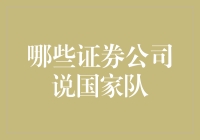 哪些证券公司
说国家队